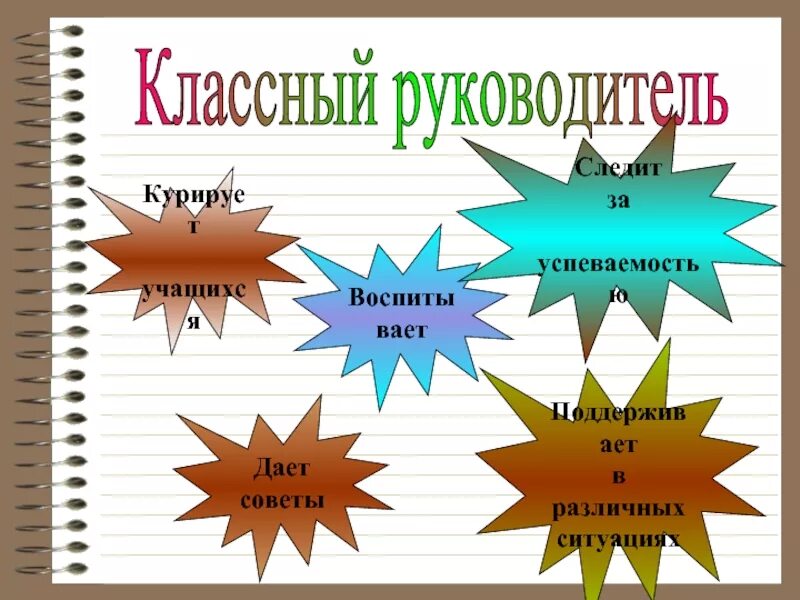 Классный руководитель

Курирует

учащихся

Воспитывает

Следит за

успеваемостью

Дает советы

Поддерживает в различных ситуациях